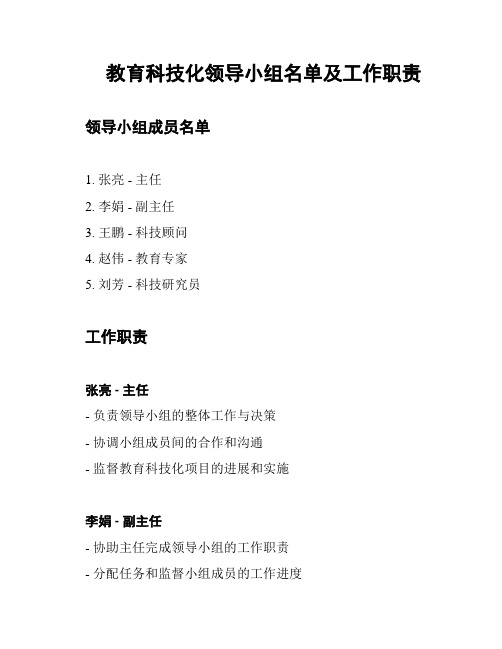 教育科技化领导小组名单及工作职责

领导小组成员名单

1. 张亮 - 主任
2. 李娟 - 副主任
3. 王鹏 - 科技顾问
4. 赵伟 - 教育专家
5. 刘芳 - 科技研究员

工作职责

张亮 - 主任

- 负责领导小组的整体工作与决策
- 协调小组成员间的合作和沟通
- 监督教育科技化项目的进展和实施

李娟 - 副主任

- 协助主任完成领导小组的工作职责
- 分配任务和监督小组成员的工作进度